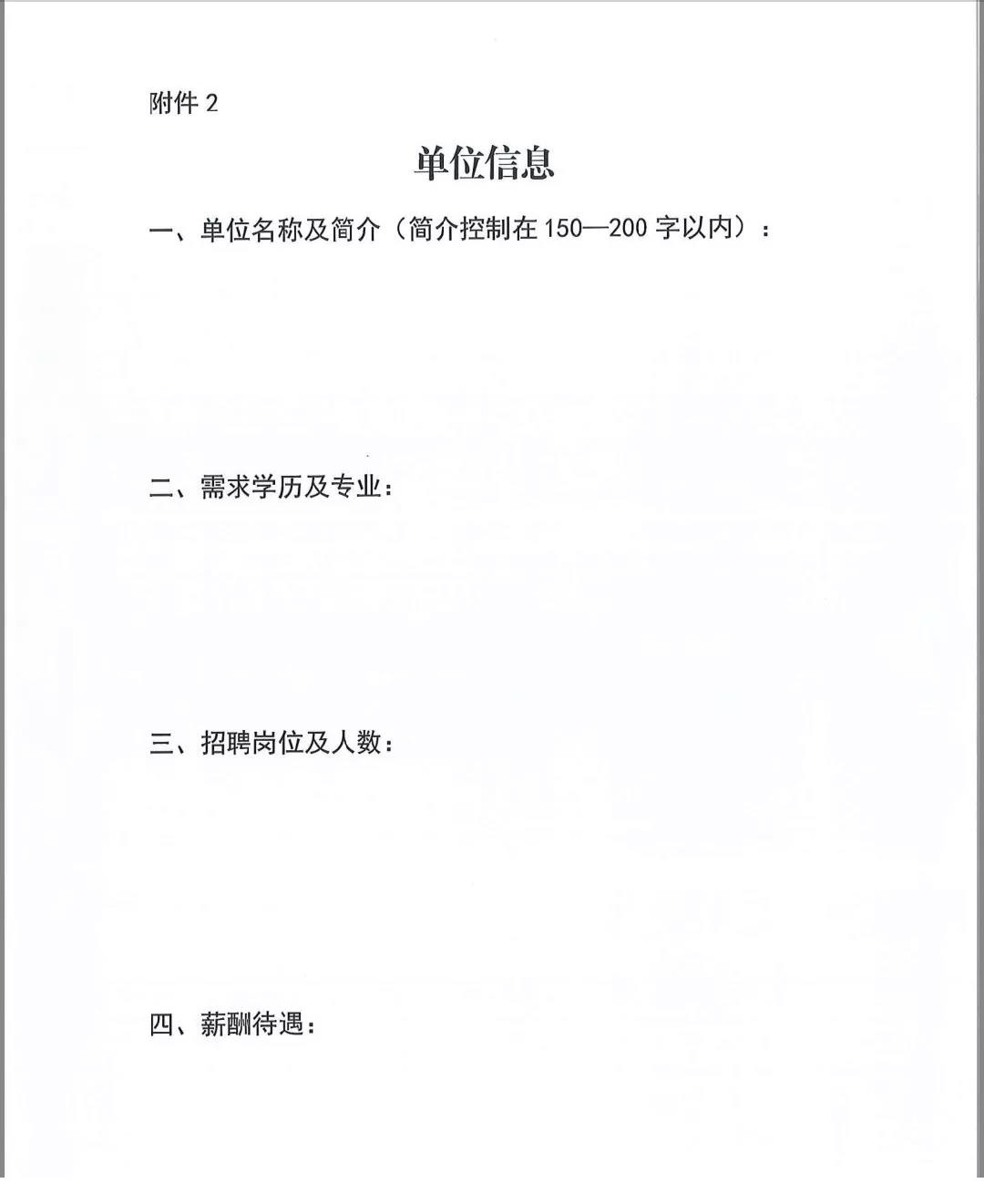 附件 2

单位信息

一、单位名称及简介（简介控制在 150—200 字以内）：

二、需求学历及专业：

三、招聘岗位及人数：

四、薪酬待遇：